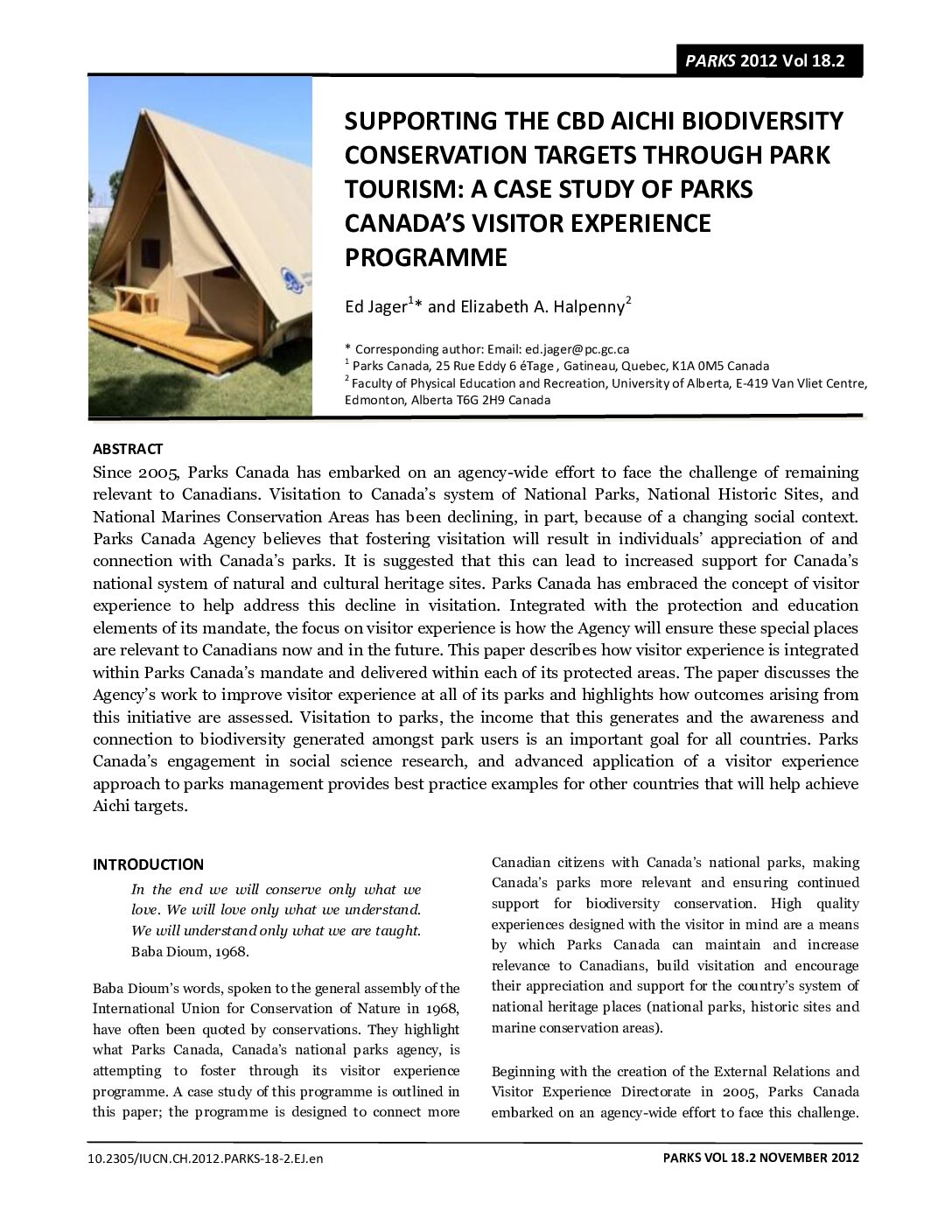 PARKS 2012 Vol 18.2

SUPPORTING THE CBD AICHI BIODIVERSITY CONSERVATION TARGETS THROUGH PARK TOURISM: A CASE STUDY OF PARKS CANADA'S VISITOR EXPERIENCE PROGRAMME

Ed Jager$^1$* and Elizabeth A. Halpenny$^2$

* Corresponding author: Email: ed.jager@pc.gc.ca
$^1$ Parks Canada, 25 Rue Eddy 6 éTage , Gatineau, Quebec, K1A 0M5 Canada
$^2$ Faculty of Physical Education and Recreation, University of Alberta, E-419 Van Vliet Centre, Edmonton, Alberta T6G 2H9 Canada

ABSTRACT
Since 2005, Parks Canada has embarked on an agency-wide effort to face the challenge of remaining relevant to Canadians. Visitation to Canada's system of National Parks, National Historic Sites, and National Marines Conservation Areas has been declining, in part, because of a changing social context. Parks Canada Agency believes that fostering visitation will result in individuals' appreciation of and connection with Canada's parks. It is suggested that this can lead to increased support for Canada's national system of natural and cultural heritage sites. Parks Canada has embraced the concept of visitor experience to help address this decline in visitation. Integrated with the protection and education elements of its mandate, the focus on visitor experience is how the Agency will ensure these special places are relevant to Canadians now and in the future. This paper describes how visitor experience is integrated within Parks Canada's mandate and delivered within each of its protected areas. The paper discusses the Agency's work to improve visitor experience at all of its parks and highlights how outcomes arising from this initiative are assessed. Visitation to parks, the income that this generates and the awareness and connection to biodiversity generated amongst park users is an important goal for all countries. Parks Canada's engagement in social science research, and advanced application of a visitor experience approach to parks management provides best practice examples for other countries that will help achieve Aichi targets.

INTRODUCTION
In the end we will conserve only what we love. We will love only what we understand. We will understand only what we are taught.
Baba Dioum, 1968.

Baba Dioum's words, spoken to the general assembly of the International Union for Conservation of Nature in 1968, have often been quoted by conservations. They highlight what Parks Canada, Canada's national parks agency, is attempting to foster through its visitor experience programme. A case study of this programme is outlined in this paper; the programme is designed to connect more Canadian citizens with Canada's national parks, making Canada's parks more relevant and ensuring continued support for biodiversity conservation. High quality experiences designed with the visitor in mind are a means by which Parks Canada can maintain and increase relevance to Canadians, build visitation and encourage their appreciation and support for the country's system of national heritage places (national parks, historic sites and marine conservation areas).

Beginning with the creation of the External Relations and Visitor Experience Directorate in 2005, Parks Canada embarked on an agency-wide effort to face this challenge.

10.2305/IUCN.CH.2012.PARKS-18-2.EJ.en

PARKS VOL 18.2 NOVEMBER 2012